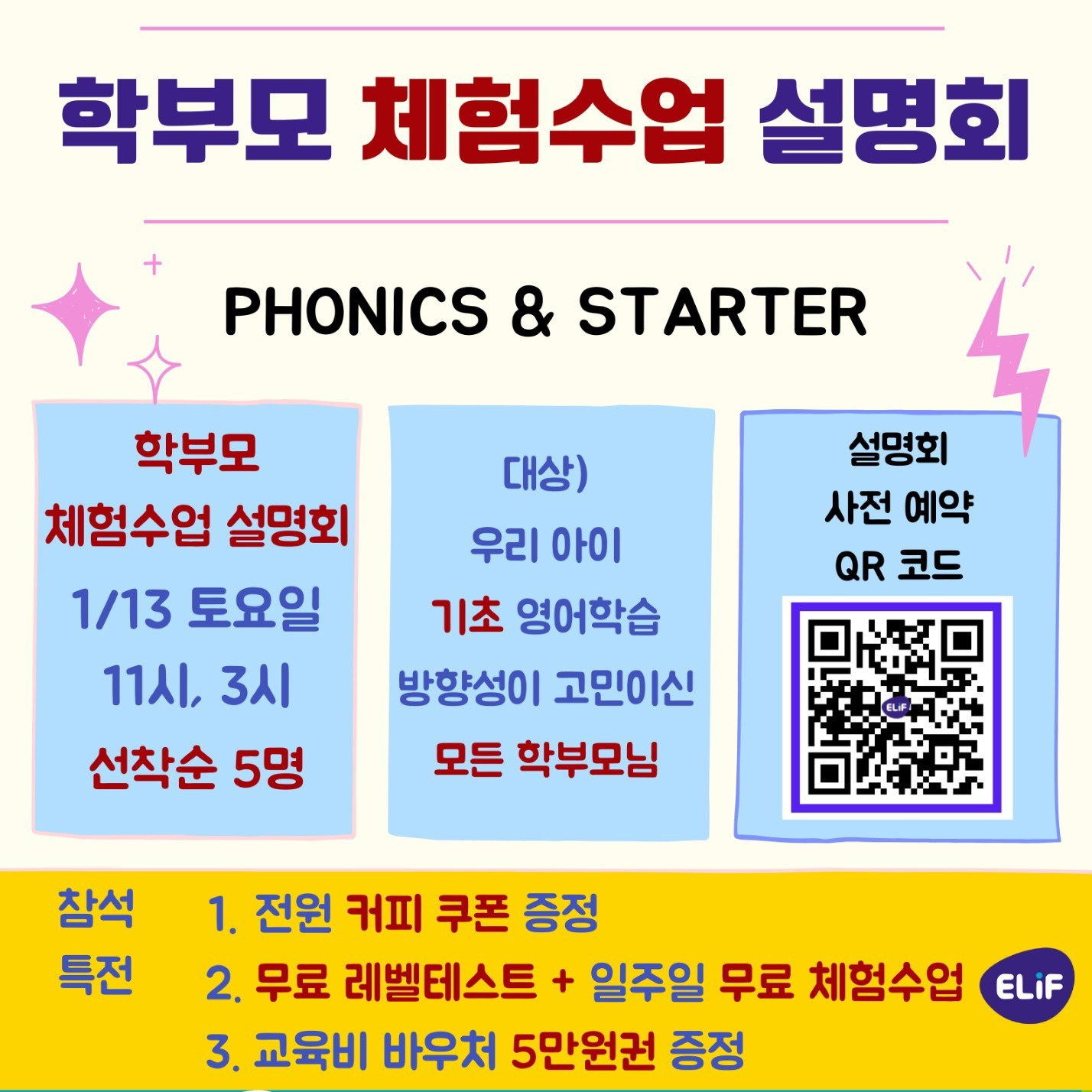 학부모 체험수업 설명회

PHONICS & STARTER

학부모
체험수업 설명회
1/13 토요일
11시, 3시
선착순 5명

대상)
우리 아이
기초 영어학습
방향성이 고민이신
모든 학부모님

설명회
사전 예약
QR 코드

참석
특전

1. 전원 커피 쿠폰 증정
2. 무료 레벨테스트 + 일주일 무료 체험수업
3. 교육비 바우처 5만원권 증정

ELiF